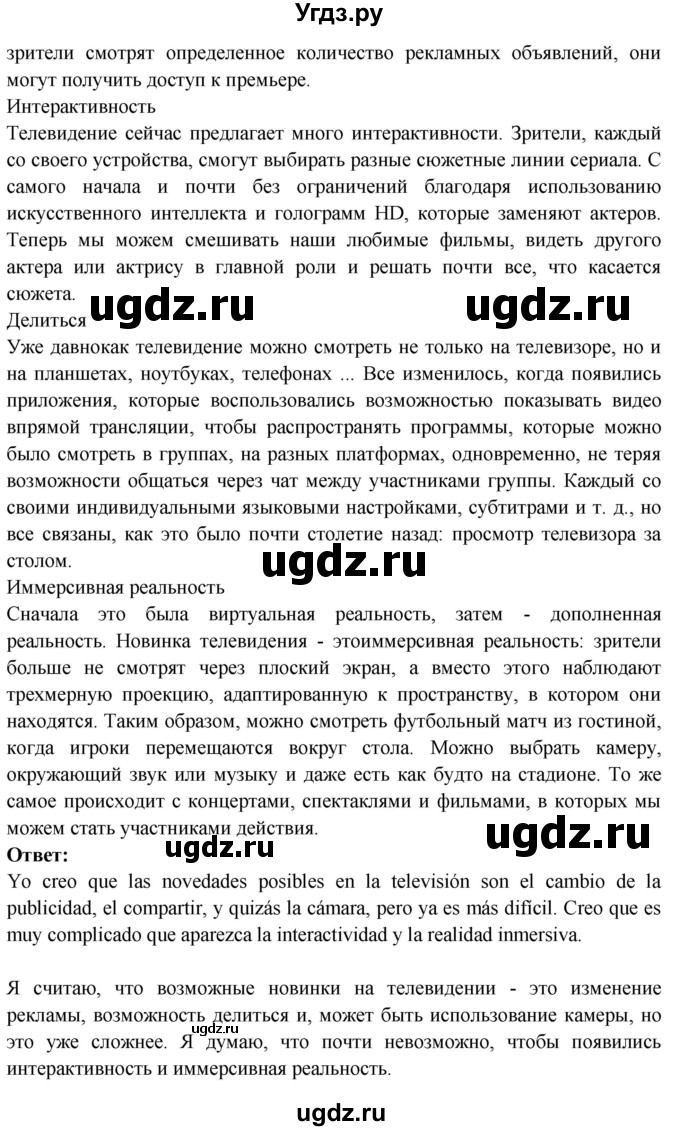 Угдз.ру

зрители смотрят определенное количество рекламных объявлений, они могут получить доступ к премьере.

Интерактивность

Телевидение сейчас предлагает много интерактивности. Зрители, каждый со своего устройства, смогут выбирать разные сюжетные линии сериала. С самого начала и почти без ограничений благодаря использованию искусственного интеллекта и голограмм HD, которые заменяют актеров. Теперь мы можем смешивать наши любимые фильмы, видеть другого актера или актрису в главной роли и решать почти все, что касается сюжета.

ugdz.ru ugdz.ru

Делиться

Уже давнокак телевидение можно смотреть не только на телевизоре, но и на планшетах, ноутбуках, телефонах ... Все изменилось, когда появились приложения, которые воспользовались возможностью показывать видео впрямой трансляции, чтобы распространять программы, которые можно было смотреть в группах, на разных платформах, одновременно, не теряя возможности общаться через чат между участниками группы. Каждый со своими индивидуальными языковыми настройками, субтитрами и т. д., но все связаны, как это было почти столетие назад: просмотр телевизора за столом.

ugdz.ru

Иммерсивная реальность

Сначала это была виртуальная реальность, затем - дополненная реальность. Новинка телевидения - этоиммерсивная реальность: зрители больше не смотрят через плоский экран, а вместо этого наблюдают трехмерную проекцию, адаптированную к пространству, в котором они находятся. Таким образом, можно смотреть футбольный матч из гостиной, когда игроки перемещаются вокруг стола. Можно выбрать камеру, окружающий звук или музыку и даже есть как будто на стадионе. То же самое происходит с концертами, спектаклями и фильмами, в которых мы можем стать участниками действия.

ugdz.ru

Ответ:

ugdz.ru

Yo creo que las novedades posibles en la televisión son el cambio de la publicidad, el compartir, y quizás la cámara, pero ya es más difícil. Creo que es muy complicado que aparezca la interactividad y la realidad inmersiva.

Я считаю, что возможные новинки на телевидении - это изменение рекламы, возможность делиться и, может быть использование камеры, но это уже сложнее. Я думаю, что почти невозможно, чтобы появились интерактивность и иммерсивная реальность.

ugdz.ru

ugdz.ru